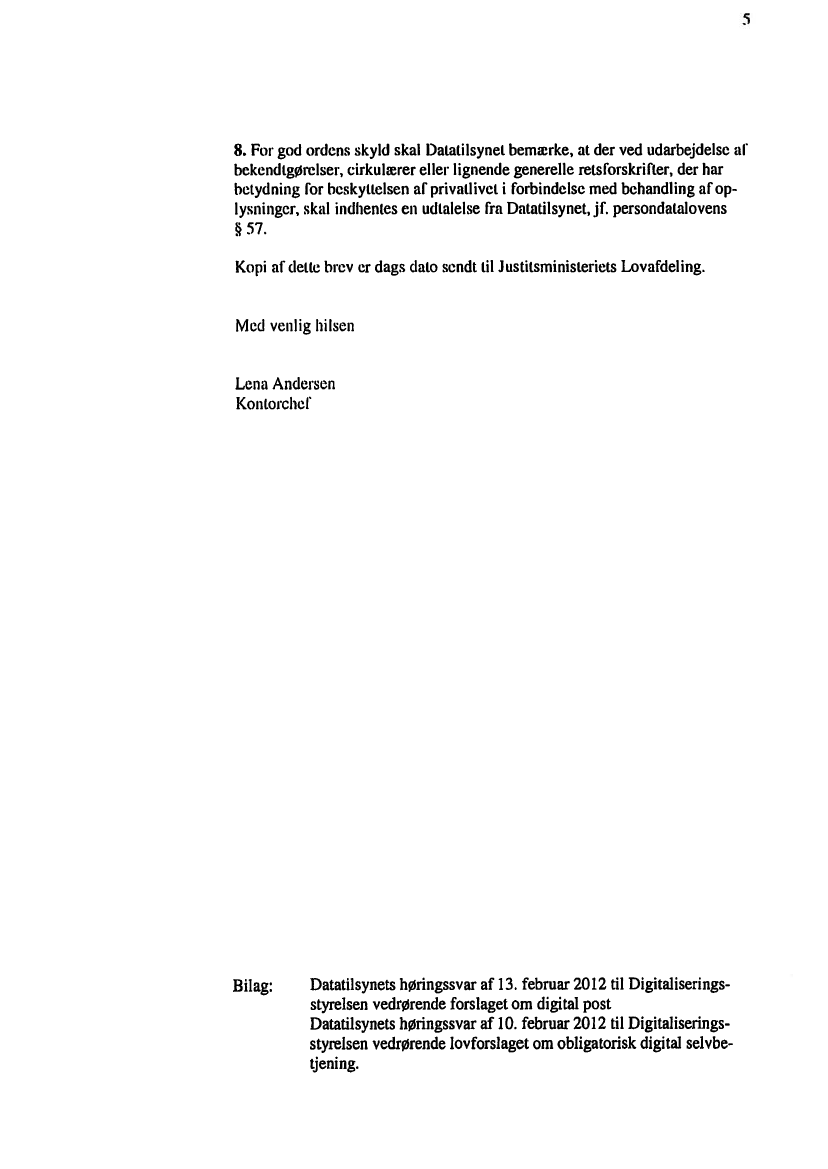 5

8. For god ordens skyld skal Datatilsynet bemærke, at der ved udarbejdelse af bekendtgørelser, cirkulærer eller lignende generelle retsforskrifter, der har betydning for beskyttelsen af privatlivet i forbindelse med behandling af oplysninger, skal indhentes en udtalelse fra Datatilsynet, jf. persondatalovens § 57.

Kopi af dette brev er dags dato sendt til Justitsministeriets Lovafdeling.

Med venlig hilsen

Lena Andersen
Kontorchef

Bilag: Datatilsynets høringssvar af 13. februar 2012 til Digitaliseringsstyrelsen vedrørende forslaget om digital post
Datatilsynets høringssvar af 10. februar 2012 til Digitaliseringsstyrelsen vedrørende lovforslaget om obligatorisk digital selvbetjening.